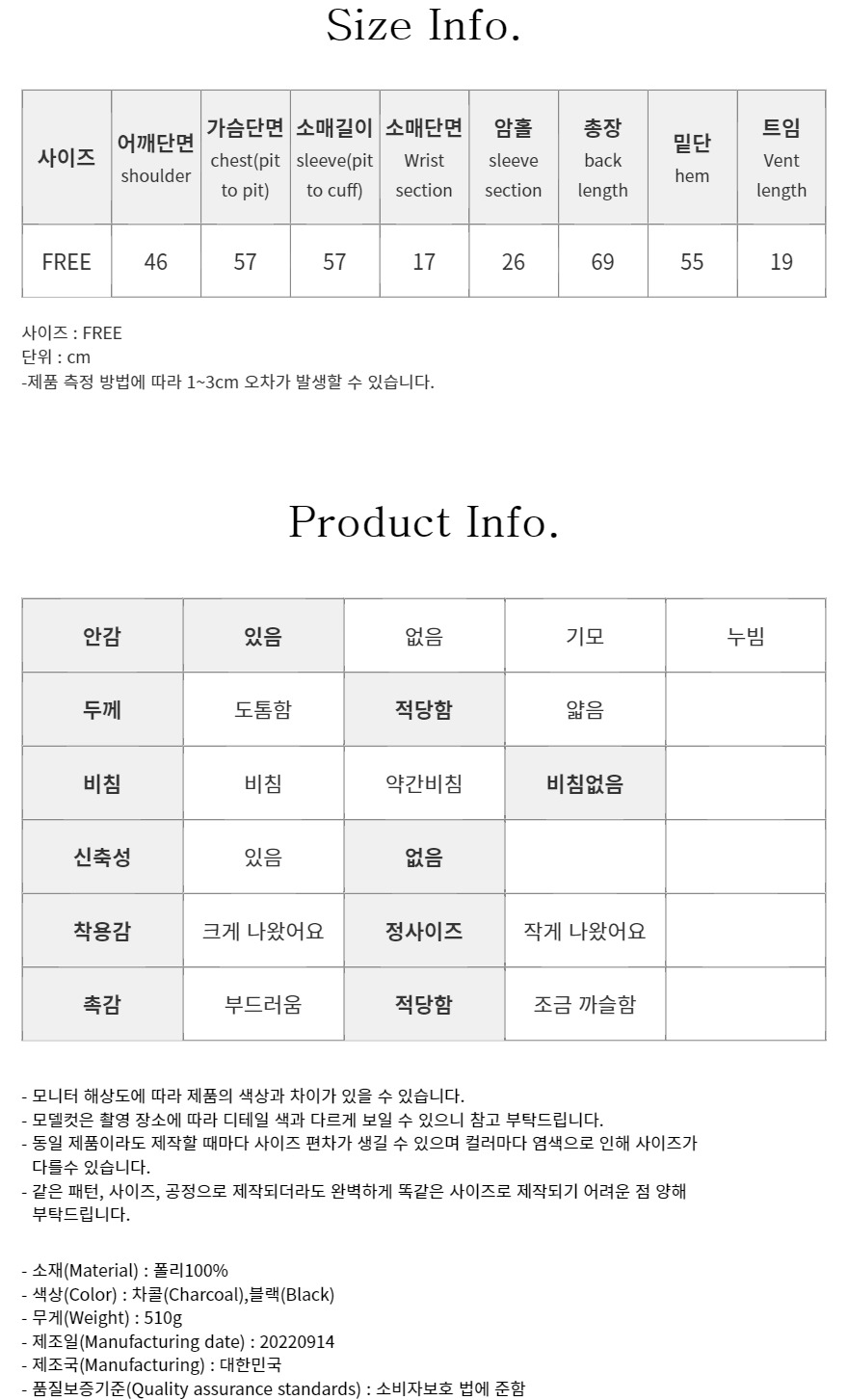 Size Info.

| 사이즈 | 어깨단면 shoulder | 가슴단면 chest(pit to pit) | 소매길이 sleeve(pit to cuff) | 소매단면 Wrist section | 암홀 sleeve section | 총장 back length | 밑단 hem | 트임 Vent length |
|---|---|---|---|---|---|---|---|---|
| FREE | 46 | 57 | 57 | 17 | 26 | 69 | 55 | 19 |

사이즈 : FREE
단위 : cm
-제품 측정 방법에 따라 1~3cm 오차가 발생할 수 있습니다.

Product Info.

| 안감 | 있음 | 없음 | 기모 | 누빔 |
|---|---|---|---|---|
| 두께 | 도톰함 | 적당함 | 얇음 | |
| 비침 | 비침 | 약간비침 | 비침없음 | |
| 신축성 | 있음 | 없음 | | |
| 착용감 | 크게 나왔어요 | 정사이즈 | 작게 나왔어요 | |
| 촉감 | 부드러움 | 적당함 | 조금 까슬함 | |

- 모니터 해상도에 따라 제품의 색상과 차이가 있을 수 있습니다.
- 모델컷은 촬영 장소에 따라 디테일 색과 다르게 보일 수 있으니 참고 부탁드립니다.
- 동일 제품이라도 제작할 때마다 사이즈 편차가 생길 수 있으며 컬러마다 염색으로 인해 사이즈가 다를수 있습니다.
- 같은 패턴, 사이즈, 공정으로 제작되더라도 완벽하게 똑같은 사이즈로 제작되기 어려운 점 양해 부탁드립니다.

- 소재(Material) : 폴리100%
- 색상(Color) : 차콜(Charcoal),블랙(Black)
- 무게(Weight) : 510g
- 제조일(Manufacturing date) : 20220914
- 제조국(Manufacturing) : 대한민국
- 품질보증기준(Quality assurance standards) : 소비자보호 법에 준함